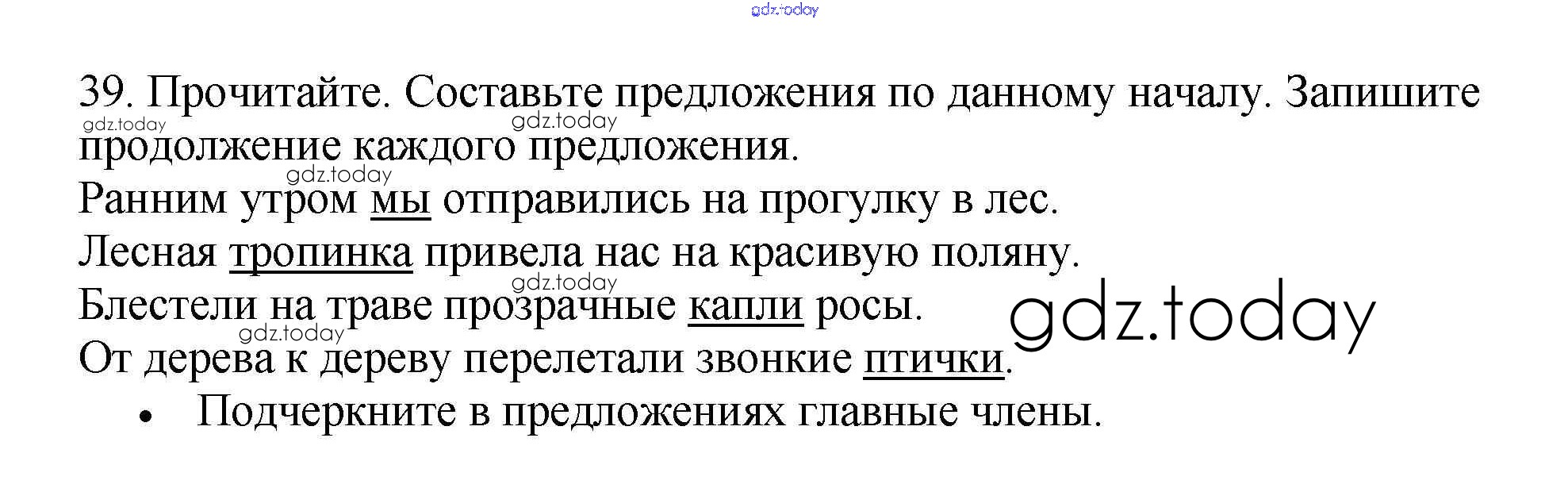 39. Прочитайте. Составьте предложения по данному началу. Запишите продолжение каждого предложения.

Ранним утром мы отправились на прогулку в лес.

Лесная тропинка привела нас на красивую поляну.

Блестели на траве прозрачные капли росы.

От дерева к дереву перелетали звонкие птички.

• Подчеркните в предложениях главные члены.

gdz.today